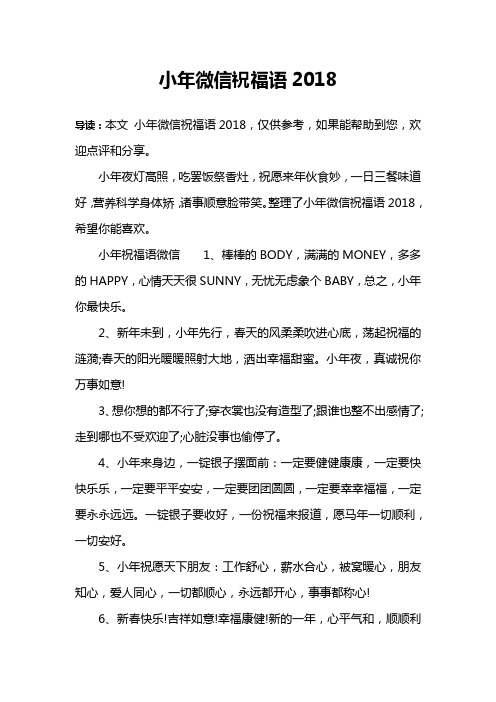 小年微信祝福语 2018

导读：本文 小年微信祝福语 2018，仅供参考，如果能帮助到您，欢迎点评和分享。

小年夜灯高照，吃罢饭祭香灶，祝愿来年伙食妙，一日三餐味道好，营养科学身体矫，诸事顺意脸带笑。整理了小年微信祝福语 2018，希望你能喜欢。

小年祝福语微信　　1、棒棒的 BODY，满满的 MONEY，多多的 HAPPY，心情天天很 SUNNY，无忧无虑象个 BABY，总之，小年你最快乐。

2、新年未到，小年先行，春天的风柔柔吹进心底，荡起祝福的涟漪;春天的阳光暖暖照射大地，洒出幸福甜蜜。小年夜，真诚祝你万事如意!

3、想你想的都不行了;穿衣裳也没有造型了;跟谁也整不出感情了;走到哪也不受欢迎了;心脏没事也偷停了。

4、小年来身边，一锭银子摆面前：一定要健健康康，一定要快快乐乐，一定要平平安安，一定要团团圆圆，一定要幸幸福福，一定要永永远远。一锭银子要收好，一份祝福来报道，愿马年一切顺利，一切安好。

5、小年祝愿天下朋友：工作舒心，薪水合心，被窝暖心，朋友知心，爱人同心，一切都顺心，永远都开心，事事都称心!

6、新春快乐!吉祥如意!幸福康健!新的一年，心平气和，顺顺利